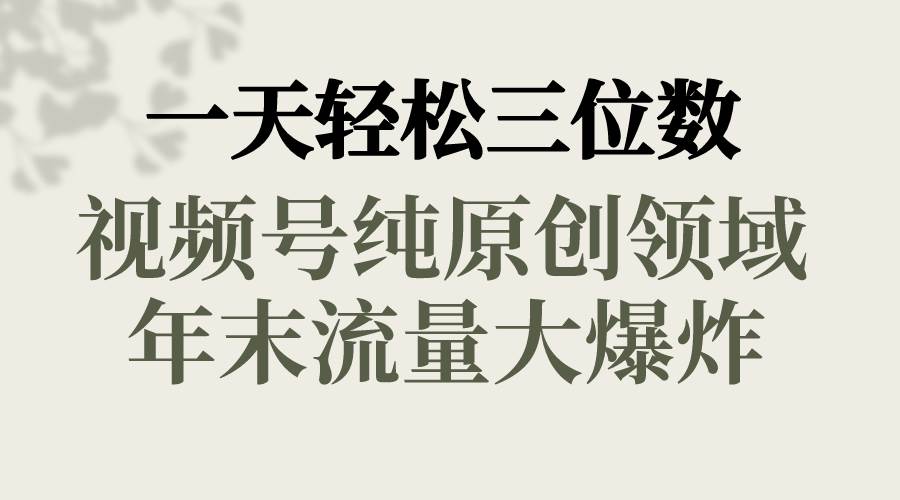 一天轻松三位数
视频号纯原创领域
年末流量大爆炸